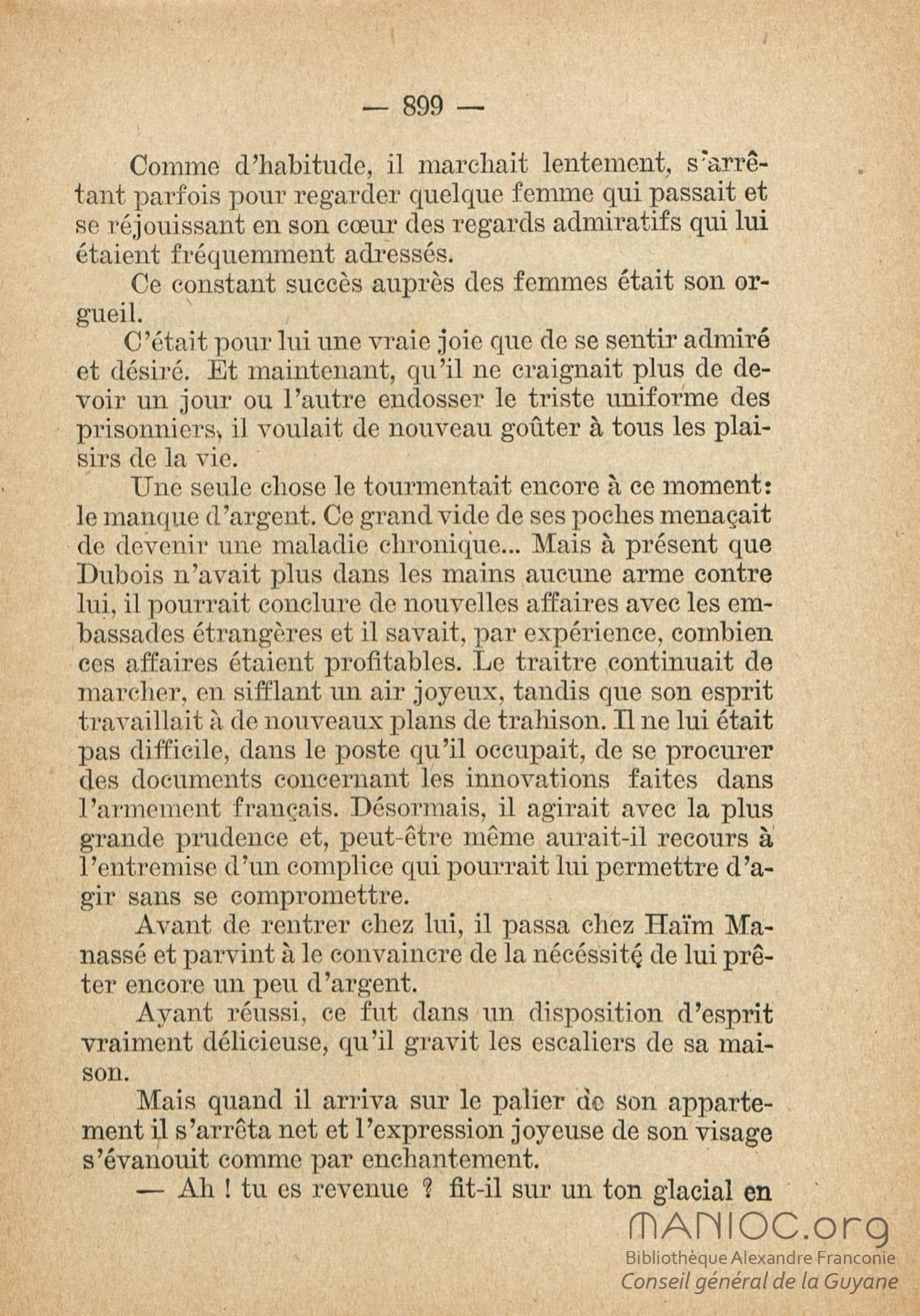 — 899 —

Comme d'habitude, il marchait lentement, s'arrêtant parfois pour regarder quelque femme qui passait et se réjouissant en son cœur des regards admiratifs qui lui étaient fréquemment adressés.

Ce constant succès auprès des femmes était son orgueil.

C'était pour lui une vraie joie que de se sentir admiré et désiré. Et maintenant, qu'il ne craignait plus de devoir un jour ou l'autre endosser le triste uniforme des prisonniers, il voulait de nouveau goûter à tous les plaisirs de la vie.

Une seule chose le tourmentait encore à ce moment: le manque d'argent. Ce grand vide de ses poches menaçait de devenir une maladie chronique... Mais à présent que Dubois n'avait plus dans les mains aucune arme contre lui, il pourrait conclure de nouvelles affaires avec les embassades étrangères et il savait, par expérience, combien ces affaires étaient profitables. Le traitre continuait de marcher, en sifflant un air joyeux, tandis que son esprit travaillait à de nouveaux plans de trahison. Il ne lui était pas difficile, dans le poste qu'il occupait, de se procurer des documents concernant les innovations faites dans l'armement français. Désormais, il agirait avec la plus grande prudence et, peut-être même aurait-il recours à l'entremise d'un complice qui pourrait lui permettre d'agir sans se compromettre.

Avant de rentrer chez lui, il passa chez Haïm Manassé et parvint à le convaincre de la nécéssité de lui prêter encore un peu d'argent.

Ayant réussi, ce fut dans un disposition d'esprit vraiment délicieuse, qu'il gravit les escaliers de sa maison.

Mais quand il arriva sur le palier de son appartement il s'arrêta net et l'expression joyeuse de son visage s'évanouit comme par enchantement.

— Ah ! tu es revenue ? fit-il sur un ton glacial en

MANIOC.org
Bibliothèque Alexandre Franconie
Conseil général de la Guyane